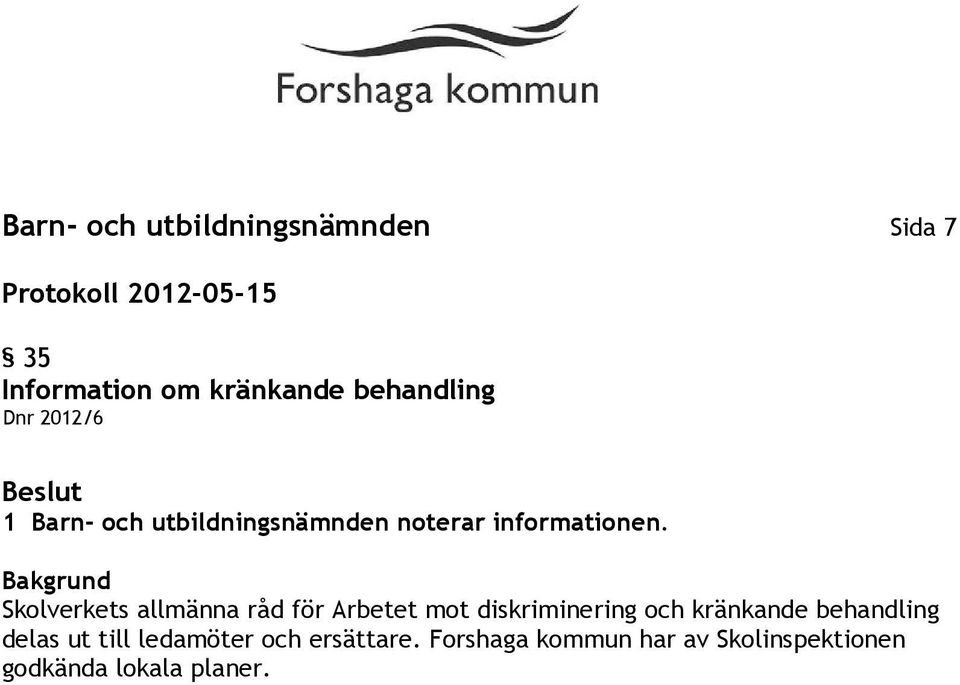 Forshaga kommun

Barn- och utbildningsnämnden Sida 7

Protokoll 2012-05-15

§ 35
Information om kränkande behandling
Dnr 2012/6

Beslut
1 Barn- och utbildningsnämnden noterar informationen.

Bakgrund
Skolverkets allmänna råd för Arbetet mot diskriminering och kränkande behandling delas ut till ledamöter och ersättare. Forshaga kommun har av Skolinspektionen godkända lokala planer.